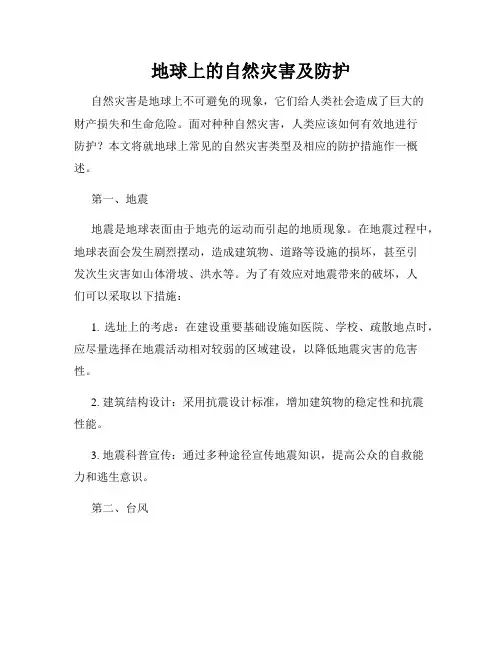 地球上的自然灾害及防护

自然灾害是地球上不可避免的现象，它们给人类社会造成了巨大的财产损失和生命危险。面对种种自然灾害，人类应该如何有效地进行防护？本文将就地球上常见的自然灾害类型及相应的防护措施作一概述。

第一、地震

地震是地球表面由于地壳的运动而引起的地质现象。在地震过程中，地球表面会发生剧烈摆动，造成建筑物、道路等设施的损坏，甚至引发次生灾害如山体滑坡、洪水等。为了有效应对地震带来的破坏，人们可以采取以下措施：

1. 选址上的考虑：在建设重要基础设施如医院、学校、疏散地点时，应尽量选择在地震活动相对较弱的区域建设，以降低地震灾害的危害性。

2. 建筑结构设计：采用抗震设计标准，增加建筑物的稳定性和抗震性能。

3. 地震科普宣传：通过多种途径宣传地震知识，提高公众的自救能力和逃生意识。

第二、台风